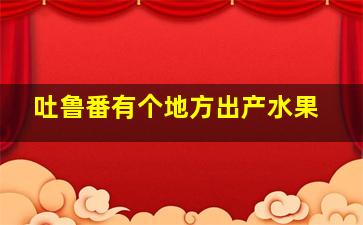 吐鲁番有个地方出产水果